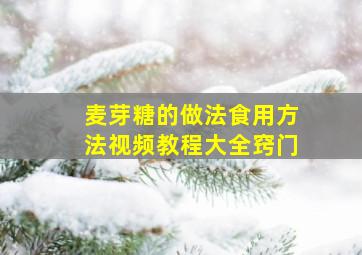 麦芽糖的做法食用方法视频教程大全窍门